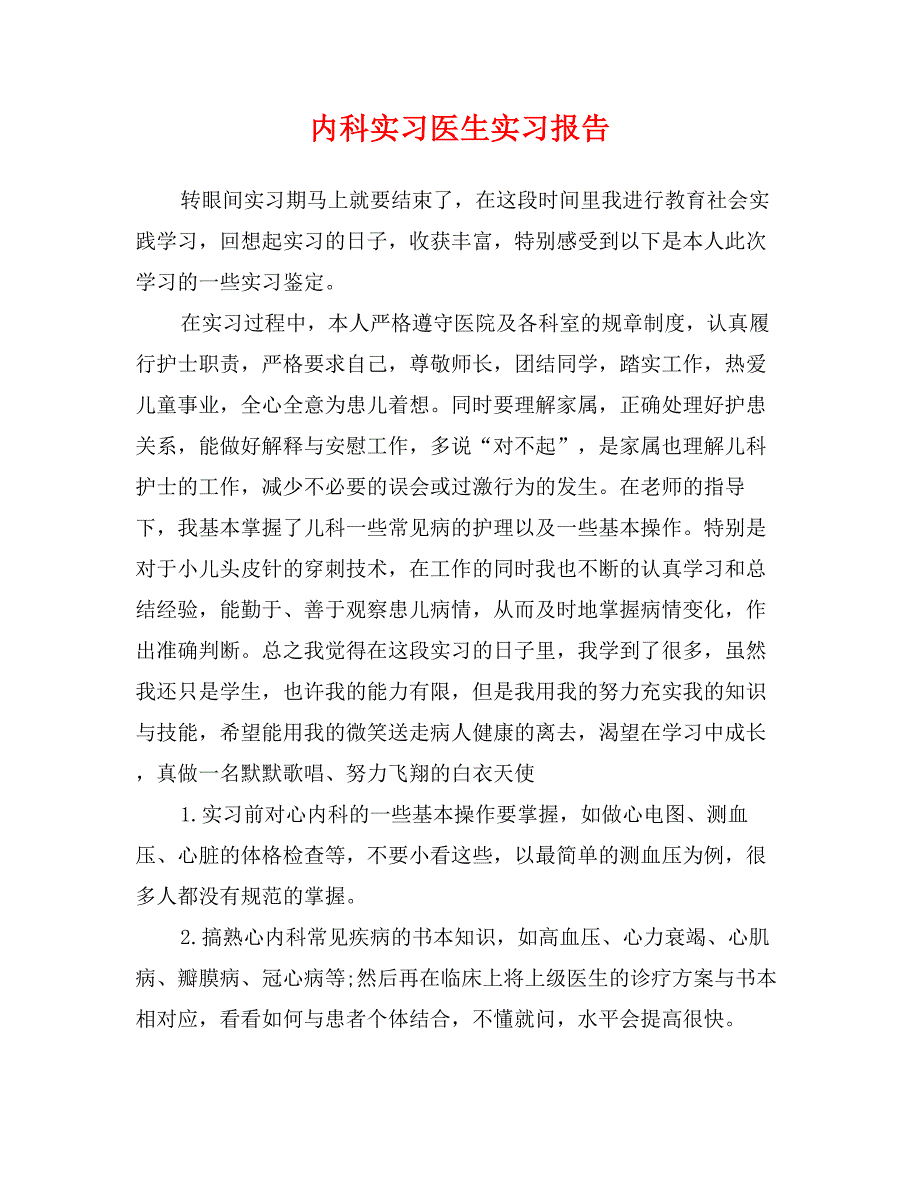 内科实习医生实习报告

转眼间实习期马上就要结束了，在这段时间里我进行教育社会实践学习，回想起实习的日子，收获丰富，特别感受到以下是本人此次学习的一些实习鉴定。

在实习过程中，本人严格遵守医院及各科室的规章制度，认真履行护士职责，严格要求自己，尊敬师长，团结同学，踏实工作，热爱儿童事业，全心全意为患儿着想。同时要理解家属，正确处理好护患关系，能做好解释与安慰工作，多说“对不起”，是家属也理解儿科护士的工作，减少不必要的误会或过激行为的发生。在老师的指导下，我基本掌握了儿科一些常见病的护理以及一些基本操作。特别是对于小儿头皮针的穿刺技术，在工作的同时我也不断的认真学习和总结经验，能勤于、善于观察患儿病情，从而及时地掌握病情变化，作出准确判断。总之我觉得在这段实习的日子里，我学到了很多，虽然我还只是学生，也许我的能力有限，但是我用我的努力充实我的知识与技能，希望能用我的微笑送走病人健康的离去，渴望在学习中成长，真做一名默默歌唱、努力飞翔的白衣天使

1.实习前对心内科的一些基本操作要掌握，如做心电图、测血压、心脏的体格检查等，不要小看这些，以最简单的测血压为例，很多人都没有规范的掌握。

2.搞熟心内科常见疾病的书本知识，如高血压、心力衰竭、心肌病、瓣膜病、冠心病等;然后再在临床上将上级医生的诊疗方案与书本相对应，看看如何与患者个体结合，不懂就问，水平会提高很快。